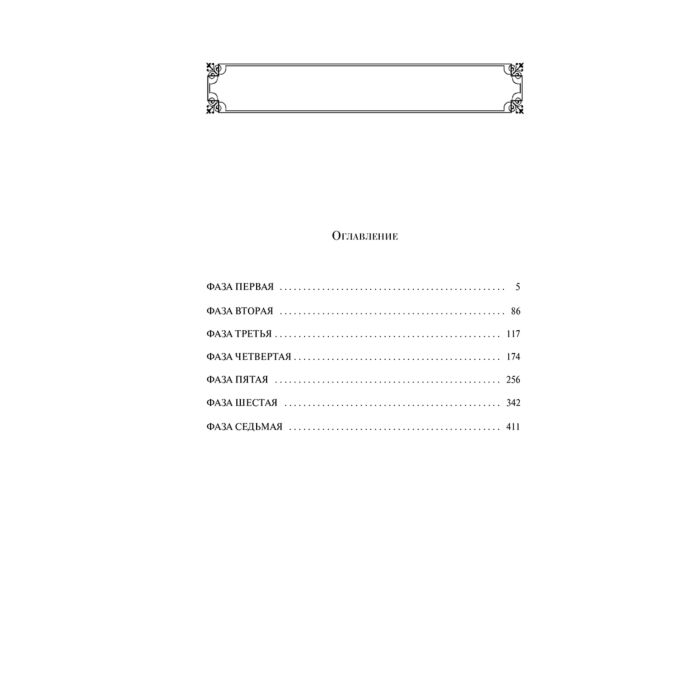 Оглавление

ФАЗА ПЕРВАЯ 5

ФАЗА ВТОРАЯ 86

ФАЗА ТРЕТЬЯ 117

ФАЗА ЧЕТВЕРТАЯ 174

ФАЗА ПЯТАЯ 256

ФАЗА ШЕСТАЯ 342

ФАЗА СЕДЬМАЯ 411